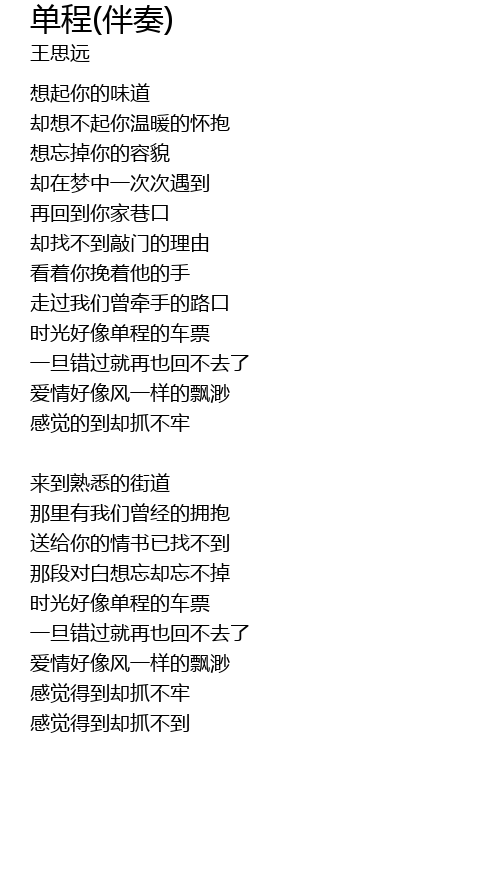 单程(伴奏)
王思远

想起你的味道
却想不起你温暖的怀抱
想忘掉你的容貌
却在梦中一次次遇到
再回到你家巷口
却找不到敲门的理由
看着你挽着他的手
走过我们曾牵手的路口
时光好像单程的车票
一旦错过就再也回不去了
爱情好像风一样的飘渺
感觉的到却抓不牢

来到熟悉的街道
那里有我们曾经的拥抱
送给你的情书已找不到
那段对白想忘却忘不掉
时光好像单程的车票
一旦错过就再也回不去了
爱情好像风一样的飘渺
感觉得到却抓不牢
感觉得到却抓不到